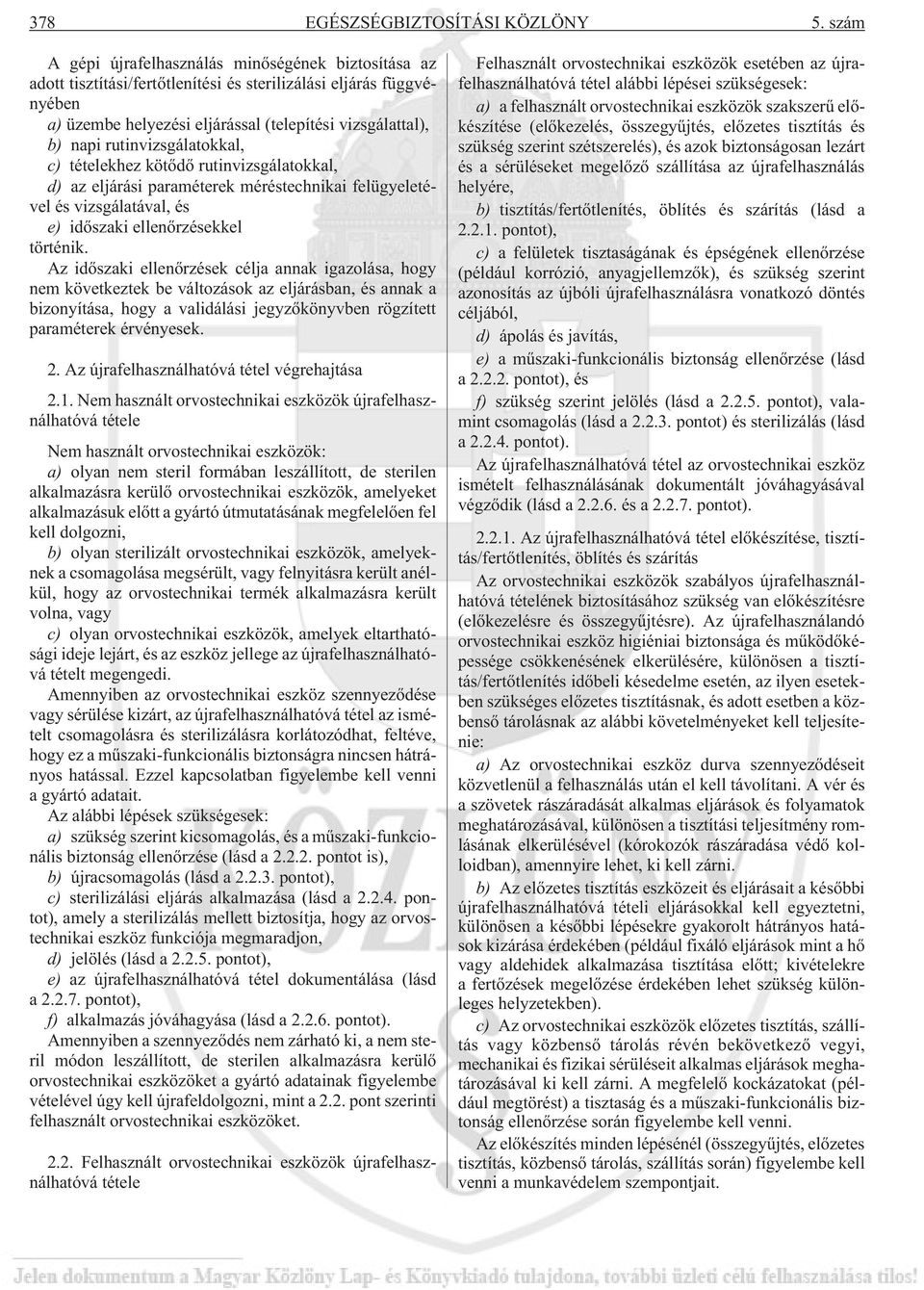 378 EGÉSZSÉGBIZTOSÍTÁSI KÖZLÖNY 5. szám

A gépi újrafelhasználás minõségének biztosítása az adott tisztítási/fertõtlenítési és sterilizálási eljárás függvényében

a) üzembe helyezési eljárással (telepítési vizsgálattal),

b) napi rutinvizsgálatokkal,

c) tételekhez kötõdõ rutinvizsgálatokkal,

d) az eljárási paraméterek méréstechnikai felügyeletével és vizsgálatával, és

e) idõszaki ellenõrzésekkel

történik.

Az idõszaki ellenõrzések célja annak igazolása, hogy nem következtek be változások az eljárásban, és annak a bizonyítása, hogy a validálási jegyzõkönyvben rögzített paraméterek érvényesek.

2. Az újrafelhasználhatóvá tétel végrehajtása

2.1. Nem használt orvostechnikai eszközök újrafelhasználhatóvá tétele

Nem használt orvostechnikai eszközök:

a) olyan nem steril formában leszállított, de sterilen alkalmazásra kerülõ orvostechnikai eszközök, amelyeket alkalmazásuk elõtt a gyártó útmutatásának megfelelõen fel kell dolgozni,

b) olyan sterilizált orvostechnikai eszközök, amelyeknek a csomagolása megsérült, vagy felnyitásra került anélkül, hogy az orvostechnikai termék alkalmazásra került volna, vagy

c) olyan orvostechnikai eszközök, amelyek eltarthatósági ideje lejárt, és az eszköz jellege az újrafelhasználhatóvá tételt megengedi.

Amennyiben az orvostechnikai eszköz szennyezõdése vagy sérülése kizárt, az újrafelhasználhatóvá tétel az ismételt csomagolásra és sterilizálásra korlátozódhat, feltéve, hogy ez a mûszaki-funkcionális biztonságra nincsen hátrányos hatással. Ezzel kapcsolatban figyelembe kell venni a gyártó adatait.

Az alábbi lépések szükségesek:

a) szükség szerint kicsomagolás, és a mûszaki-funkcionális biztonság ellenõrzése (lásd a 2.2.2. pontot is),

b) újracsomagolás (lásd a 2.2.3. pontot),

c) sterilizálási eljárás alkalmazása (lásd a 2.2.4. pontot), amely a sterilizálás mellett biztosítja, hogy az orvostechnikai eszköz funkciója megmaradjon,

d) jelölés (lásd a 2.2.5. pontot),

e) az újrafelhasználhatóvá tétel dokumentálása (lásd a 2.2.7. pontot),

f) alkalmazás jóváhagyása (lásd a 2.2.6. pontot).

Amennyiben a szennyezõdés nem zárható ki, a nem steril módon leszállított, de sterilen alkalmazásra kerülõ orvostechnikai eszközöket a gyártó adatainak figyelembe vételével úgy kell újrafeldolgozni, mint a 2.2. pont szerinti felhasznált orvostechnikai eszközöket.

2.2. Felhasznált orvostechnikai eszközök újrafelhasználhatóvá tétele

Felhasznált orvostechnikai eszközök esetében az újrafelhasználhatóvá tétel alábbi lépései szükségesek:

a) a felhasznált orvostechnikai eszközök szakszerû elõkészítése (elõkezelés, összegyûjtés, elõzetes tisztítás és szükség szerint szétszerelés), és azok biztonságosan lezárt és a sérüléseket megelõzõ szállítása az újrafelhasználás helyére,

b) tisztítás/fertõtlenítés, öblítés és szárítás (lásd a 2.2.1. pontot),

c) a felületek tisztaságának és épségének ellenõrzése (például korrózió, anyagjellemzõk), és szükség szerint azonosítás az újbóli újrafelhasználásra vonatkozó döntés céljából,

d) ápolás és javítás,

e) a mûszaki-funkcionális biztonság ellenõrzése (lásd a 2.2.2. pontot), és

f) szükség szerint jelölés (lásd a 2.2.5. pontot), valamint csomagolás (lásd a 2.2.3. pontot) és sterilizálás (lásd a 2.2.4. pontot).

Az újrafelhasználhatóvá tétel az orvostechnikai eszköz ismételt felhasználásának dokumentált jóváhagyásával végzõdik (lásd a 2.2.6. és a 2.2.7. pontot).

2.2.1. Az újrafelhasználhatóvá tétel elõkészítése, tisztítás/fertõtlenítés, öblítés és szárítás

Az orvostechnikai eszközök szabályos újrafelhasználhatóvá tételének biztosításához szükség van elõkészítésre (elõkezelésre és összegyûjtésre). Az újrafelhasználandó orvostechnikai eszköz higiéniai biztonsága és mûködõképessége csökkenésének elkerülésére, különösen a tisztítás/fertõtlenítés idõbeli késedelme esetén, az ilyen esetekben szükséges elõzetes tisztításnak, és adott esetben a közbensõ tárolásnak az alábbi követelményeket kell teljesítenie:

a) Az orvostechnikai eszköz durva szennyezõdéseit közvetlenül a felhasználás után el kell távolítani. A vér és a szövetek rászáradását alkalmas eljárások és folyamatok meghatározásával, különösen a tisztítási teljesítmény romlásának elkerülésével (kórokozók rászáradása védõ kolloidban), amennyire lehet, ki kell zárni.

b) Az elõzetes tisztítás eszközeit és eljárásait a késõbbi újrafelhasználhatóvá tételi eljárásokkal kell egyeztetni, különösen a késõbbi lépésekre gyakorolt hátrányos hatások kizárása érdekében (például fixáló eljárások mint a hõ vagy aldehidek alkalmazása tisztítása elõtt; kivételekre a fertõzések megelõzése érdekében lehet szükség különleges helyzetekben).

c) Az orvostechnikai eszközök elõzetes tisztítás, szállítás vagy közbensõ tárolás révén bekövetkezõ vegyi, mechanikai és fizikai sérüléseit alkalmas eljárások meghatározásával ki kell zárni. A megfelelõ kockázatokat (például megtörést) a tisztaság és a mûszaki-funkcionális biztonság ellenõrzése során figyelembe kell venni.

Az elõkészítés minden lépésénél (összegyûjtés, elõzetes tisztítás, közbensõ tárolás, szállítás során) figyelembe kell venni a munkavédelem szempontjait.

Jelen dokumentum a Magyar Közlöny Lap- és Könyvkiadó tulajdona, további üzleti célú felhasználása tilos!